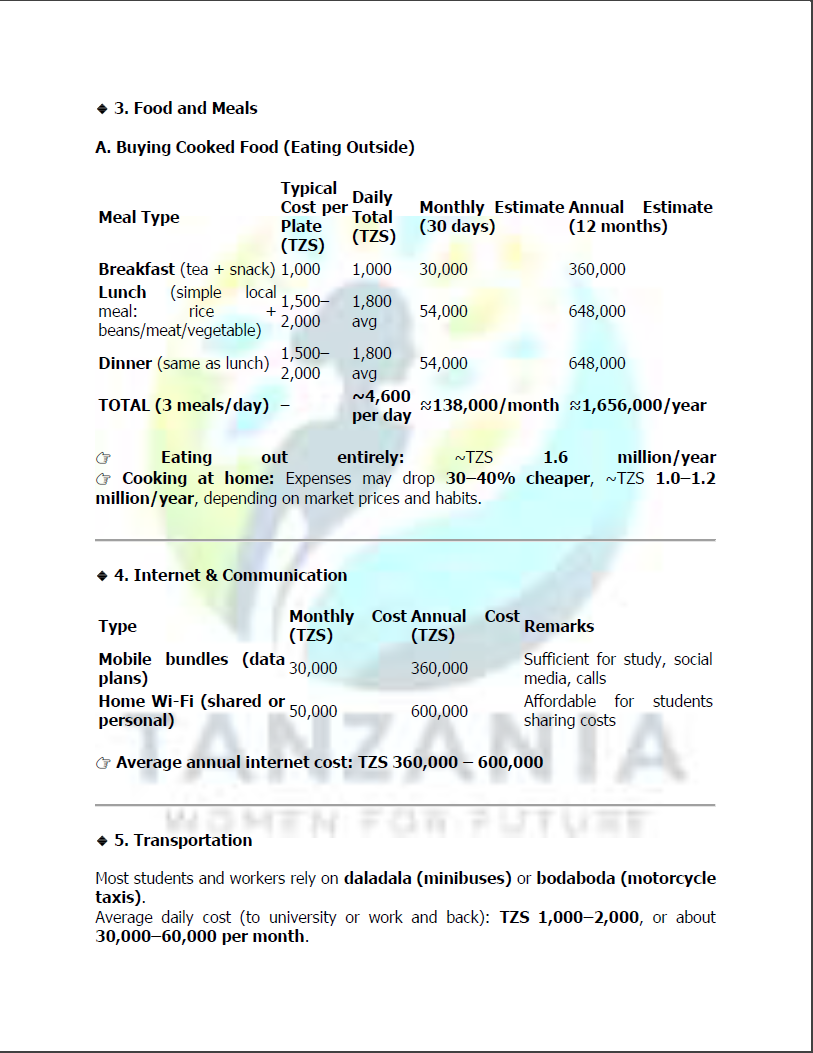 ◆ 3. Food and Meals

A. Buying Cooked Food (Eating Outside)

| Meal Type | Typical Cost per Plate (TZS) | Daily Total (TZS) | Monthly Estimate (30 days) | Annual Estimate (12 months) |
|---|---|---|---|---|
| Breakfast (tea + snack) | 1,000 | 1,000 | 30,000 | 360,000 |
| Lunch (simple local meal: rice + beans/meat/vegetable) | 1,500–2,000 | 1,800 avg | 54,000 | 648,000 |
| Dinner (same as lunch) | 1,500–2,000 | 1,800 avg | 54,000 | 648,000 |
| TOTAL (3 meals/day) | – | ~4,600 per day | ≈138,000/month | ≈1,656,000/year |

☞ Eating out entirely: ~TZS 1.6 million/year
☞ Cooking at home: Expenses may drop 30–40% cheaper, ~TZS 1.0–1.2 million/year, depending on market prices and habits.

◆ 4. Internet & Communication

| Type | Monthly Cost (TZS) | Annual Cost (TZS) | Remarks |
|---|---|---|---|
| Mobile bundles (data plans) | 30,000 | 360,000 | Sufficient for study, social media, calls |
| Home Wi-Fi (shared or personal) | 50,000 | 600,000 | Affordable for students sharing costs |

☞ Average annual internet cost: TZS 360,000 – 600,000

TANZANIA
WOMEN FOR FUTURE

◆ 5. Transportation

Most students and workers rely on daladala (minibuses) or bodaboda (motorcycle taxis).
Average daily cost (to university or work and back): TZS 1,000–2,000, or about 30,000–60,000 per month.